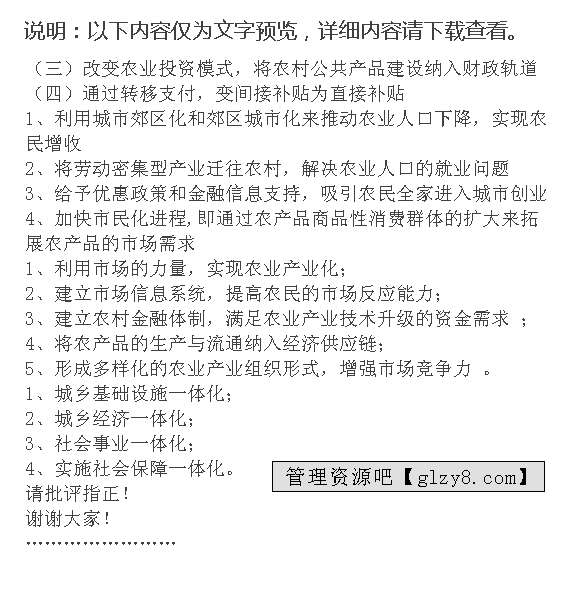 说明：以下内容仅为文字预览，详细内容请下载查看。

（三）改变农业投资模式，将农村公共产品建设纳入财政轨道
（四）通过转移支付，变间接补贴为直接补贴
1、利用城市郊区化和郊区城市化来推动农业人口下降，实现农民增收
2、将劳动密集型产业迁往农村，解决农业人口的就业问题
3、给予优惠政策和金融信息支持，吸引农民全家进入城市创业
4、加快市民化进程,即通过农产品商品性消费群体的扩大来拓展农产品的市场需求
1、利用市场的力量，实现农业产业化；
2、建立市场信息系统，提高农民的市场反应能力；
3、建立农村金融体制，满足农业产业技术升级的资金需求 ；
4、将农产品的生产与流通纳入经济供应链；
5、形成多样化的农业产业组织形式，增强市场竞争力 。
1、城乡基础设施一体化；
2、城乡经济一体化；
3、社会事业一体化；
4、实施社会保障一体化。
管理资源吧【glzy8.com】
请批评指正！
谢谢大家！
……………………